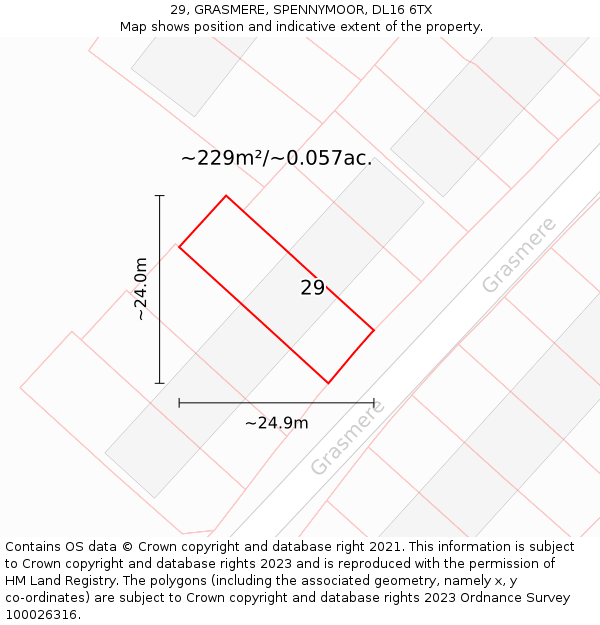 29, GRASMERE, SPENNYMOOR, DL16 6TX
Map shows position and indicative extent of the property.

~229m²/~0.057ac.

~24.0m

29

Grasmere

~24.9m

Grasmere

Contains OS data © Crown copyright and database right 2021. This information is subject to Crown copyright and database rights 2023 and is reproduced with the permission of HM Land Registry. The polygons (including the associated geometry, namely x, y co-ordinates) are subject to Crown copyright and database rights 2023 Ordnance Survey 100026316.